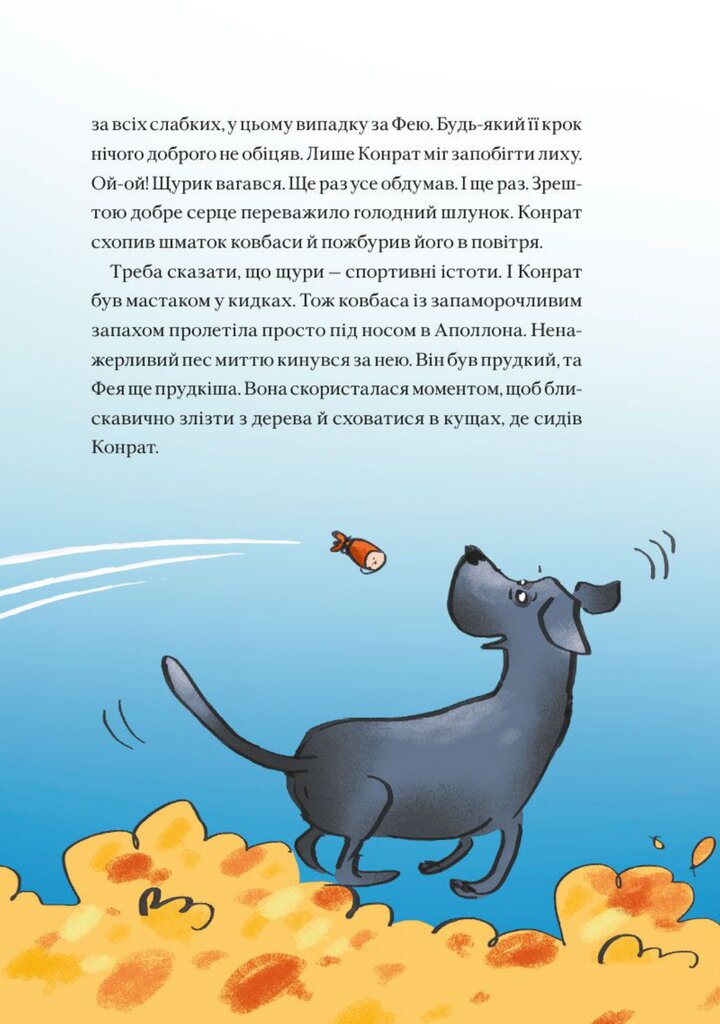 за всіх слабких, у цьому випадку за Фею. Будь-який її крок нічого доброго не обіцяв. Лише Конрат міг запобігти лиху. Ой-ой! Щурик вагався. Ще раз усе обдумав. І ще раз. Зрештою добре серце переважило голодний шлунок. Конрат схопив шматок ковбаси й пожбурив його в повітря.

Треба сказати, що щури — спортивні істоти. І Конрат був мастаком у кидках. Тож ковбаса із запаморочливим запахом пролетіла просто під носом в Аполлона. Ненажерливий пес миттю кинувся за нею. Він був прудкий, та Фея ще прудкіша. Вона скористалася моментом, щоб блискавично злізти з дерева й сховатися в кущах, де сидів Конрат.